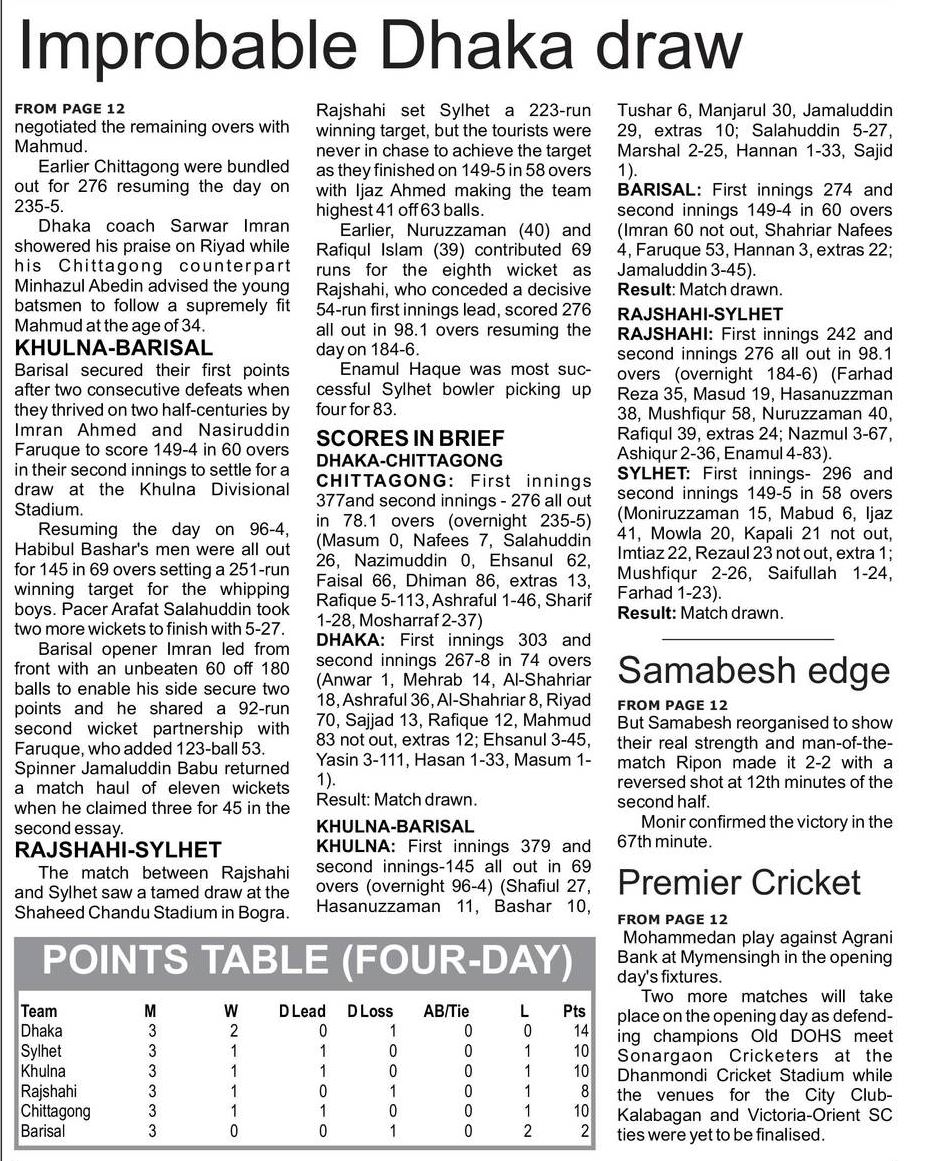 Improbable Dhaka draw

FROM PAGE 12
negotiated the remaining overs with Mahmud.

Earlier Chittagong were bundled out for 276 resuming the day on 235-5.

Dhaka coach Sarwar Imran showered his praise on Riyad while his Chittagong counterpart Minhazul Abedin advised the young batsmen to follow a supremely fit Mahmud at the age of 34.

KHULNA-BARISAL
Barisal secured their first points after two consecutive defeats when they thrived on two half-centuries by Imran Ahmed and Nasiruddin Faruque to score 149-4 in 60 overs in their second innings to settle for a draw at the Khulna Divisional Stadium.

Resuming the day on 96-4, Habibul Bashar's men were all out for 145 in 69 overs setting a 251-run winning target for the whipping boys. Pacer Arafat Salahuddin took two more wickets to finish with 5-27.

Barisal opener Imran led from front with an unbeaten 60 off 180 balls to enable his side secure two points and he shared a 92-run second wicket partnership with Faruque, who added 123-ball 53. Spinner Jamaluddin Babu returned a match haul of eleven wickets when he claimed three for 45 in the second essay.

RAJSHAHI-SYLHET
The match between Rajshahi and Sylhet saw a tamed draw at the Shaheed Chandu Stadium in Bogra.

Rajshahi set Sylhet a 223-run winning target, but the tourists were never in chase to achieve the target as they finished on 149-5 in 58 overs with Ijaz Ahmed making the team highest 41 off 63 balls.

Earlier, Nuruzzaman (40) and Rafiqul Islam (39) contributed 69 runs for the eighth wicket as Rajshahi, who conceded a decisive 54-run first innings lead, scored 276 all out in 98.1 overs resuming the day on 184-6.

Enamul Haque was most successful Sylhet bowler picking up four for 83.

SCORES IN BRIEF
DHAKA-CHITTAGONG
CHITTAGONG: First innings 377and second innings - 276 all out in 78.1 overs (overnight 235-5) (Masum 0, Nafees 7, Salahuddin 26, Nazimuddin 0, Ehsanul 62, Faisal 66, Dhiman 86, extras 13, Rafique 5-113, Ashraful 1-46, Sharif 1-28, Mosharraf 2-37)
DHAKA: First innings 303 and second innings 267-8 in 74 overs (Anwar 1, Mehrab 14, Al-Shahriar 18, Ashraful 36, Al-Shahriar 8, Riyad 70, Sajjad 13, Rafique 12, Mahmud 83 not out, extras 12; Ehsanul 3-45, Yasin 3-111, Hasan 1-33, Masum 1-1).
Result: Match drawn.

KHULNA-BARISAL
KHULNA: First innings 379 and second innings-145 all out in 69 overs (overnight 96-4) (Shafiul 27, Hasanuzzaman 11, Bashar 10, Tushar 6, Manjarul 30, Jamaluddin 29, extras 10; Salahuddin 5-27, Marshal 2-25, Hannan 1-33, Sajid 1).
BARISAL: First innings 274 and second innings 149-4 in 60 overs (Imran 60 not out, Shahriar Nafees 4, Faruque 53, Hannan 3, extras 22; Jamaluddin 3-45).
Result: Match drawn.

RAJSHAHI-SYLHET
RAJSHAHI: First innings 242 and second innings 276 all out in 98.1 overs (overnight 184-6) (Farhad Reza 35, Masud 19, Hasanuzzman 38, Mushfiqur 58, Nuruzzaman 40, Rafiqul 39, extras 24; Nazmul 3-67, Ashiqur 2-36, Enamul 4-83).
SYLHET: First innings- 296 and second innings 149-5 in 58 overs (Moniruzzaman 15, Mabud 6, Ijaz 41, Mowla 20, Kapali 21 not out, Imtiaz 22, Rezaul 23 not out, extra 1; Mushfiqur 2-26, Saifullah 1-24, Farhad 1-23).
Result: Match drawn.

Samabesh edge

FROM PAGE 12
But Samabesh reorganised to show their real strength and man-of-the-match Ripon made it 2-2 with a reversed shot at 12th minutes of the second half.

Monir confirmed the victory in the 67th minute.

Premier Cricket

FROM PAGE 12
Mohammedan play against Agrani Bank at Mymensingh in the opening day's fixtures.

Two more matches will take place on the opening day as defending champions Old DOHS meet Sonargaon Cricketers at the Dhanmondi Cricket Stadium while the venues for the City Club-Kalabagan and Victoria-Orient SC ties were yet to be finalised.

POINTS TABLE (FOUR-DAY)

| Team | M | W | D Lead | D Loss | AB/Tie | L | Pts |
|---|---|---|---|---|---|---|---|
| Dhaka | 3 | 2 | 0 | 1 | 0 | 0 | 14 |
| Sylhet | 3 | 1 | 1 | 0 | 0 | 1 | 10 |
| Khulna | 3 | 1 | 1 | 0 | 0 | 1 | 10 |
| Rajshahi | 3 | 1 | 0 | 1 | 0 | 1 | 8 |
| Chittagong | 3 | 1 | 1 | 0 | 0 | 1 | 10 |
| Barisal | 3 | 0 | 0 | 1 | 0 | 2 | 2 |